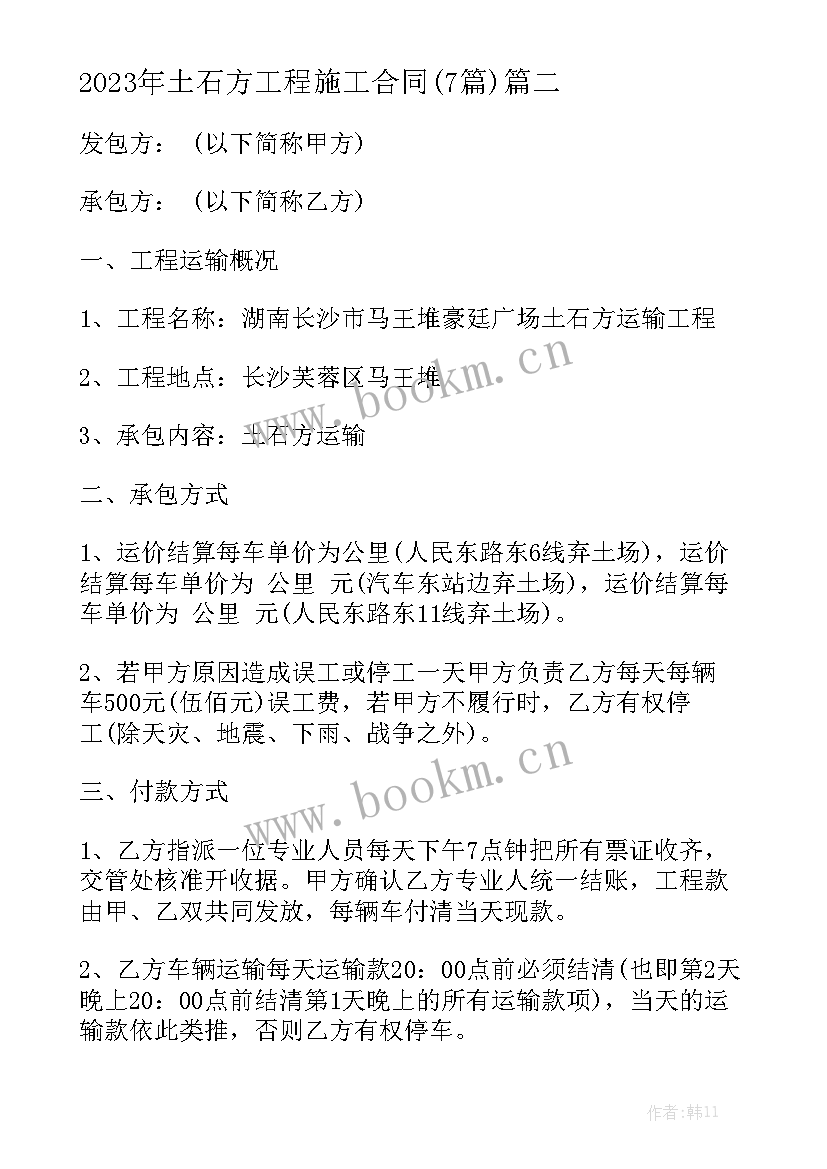 2023年土石方工程施工合同(7篇)篇二

发包方：（以下简称甲方）

承包方：（以下简称乙方）

一、工程运输概况

1、工程名称：湖南长沙市马王堆豪廷广场土石方运输工程

2、工程地点：长沙芙蓉区马王堆

3、承包内容：土石方运输

二、承包方式

1、运价结算每车单价为公里(人民东路东6线弃土场)，运价结算每车单价为 公里 元(汽车东站边弃土场)，运价结算每车单价为 公里 元(人民东路东11线弃土场)。

2、若甲方原因造成误工或停工一天甲方负责乙方每天每辆车500元(伍佰元)误工费，若甲方不履行时，乙方有权停工(除天灾、地震、下雨、战争之外)。

三、付款方式

1、乙方指派一位专业人员每天下午7点钟把所有票证收齐，交管处核准开收据。甲方确认乙方专业人统一结账，工程款由甲、乙双共同发放，每辆车付清当天现款。

2、乙方车辆运输每天运输款20：00点前必须结清(也即第2天晚上20：00点前结清第1天晚上的所有运输款项)，当天的运输款依此类推，否则乙方有权停车。

www.bookm.cn

www.bookm.cn

作者:韩11